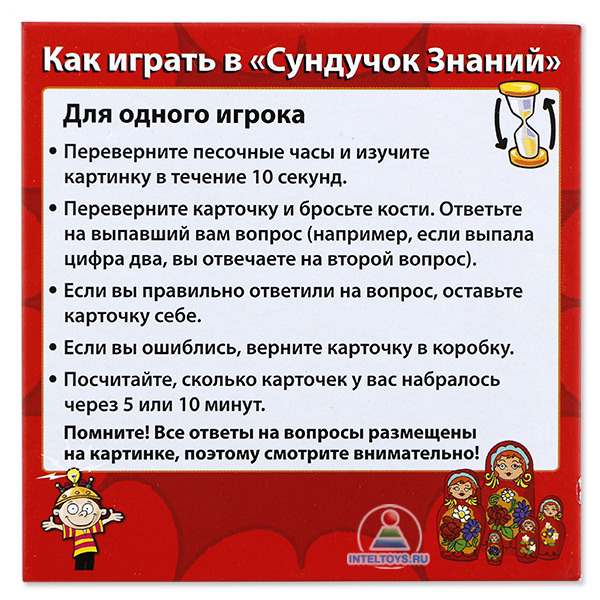 Как играть в «Сундучок Знаний»

Для одного игрока

• Переверните песочные часы и изучите картинку в течение 10 секунд.

• Переверните карточку и бросьте кости. Ответьте на выпавший вам вопрос (например, если выпала цифра два, вы отвечаете на второй вопрос).

• Если вы правильно ответили на вопрос, оставьте карточку себе.

• Если вы ошиблись, верните карточку в коробку.

• Посчитайте, сколько карточек у вас набралось через 5 или 10 минут.

Помните! Все ответы на вопросы размещены на картинке, поэтому смотрите внимательно!

INTELTOYS.RU